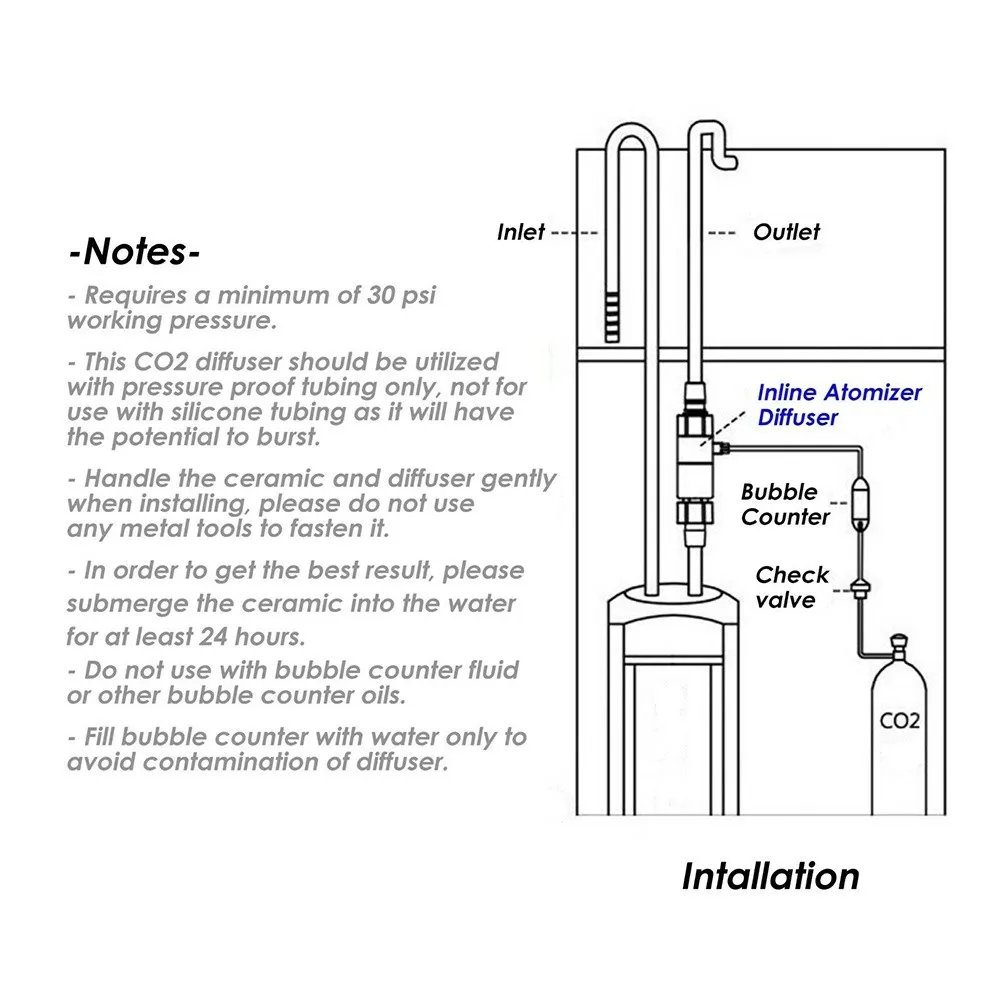 -Notes-

- Requires a minimum of 30 psi working pressure.

- This CO2 diffuser should be utilized with pressure proof tubing only, not for use with silicone tubing as it will have the potential to burst.

- Handle the ceramic and diffuser gently when installing, please do not use any metal tools to fasten it.

- In order to get the best result, please submerge the ceramic into the water for at least 24 hours.

- Do not use with bubble counter fluid or other bubble counter oils.

- Fill bubble counter with water only to avoid contamination of diffuser.

Inlet

Outlet

Inline Atomizer Diffuser

Bubble Counter

Check valve

CO2

Intallation